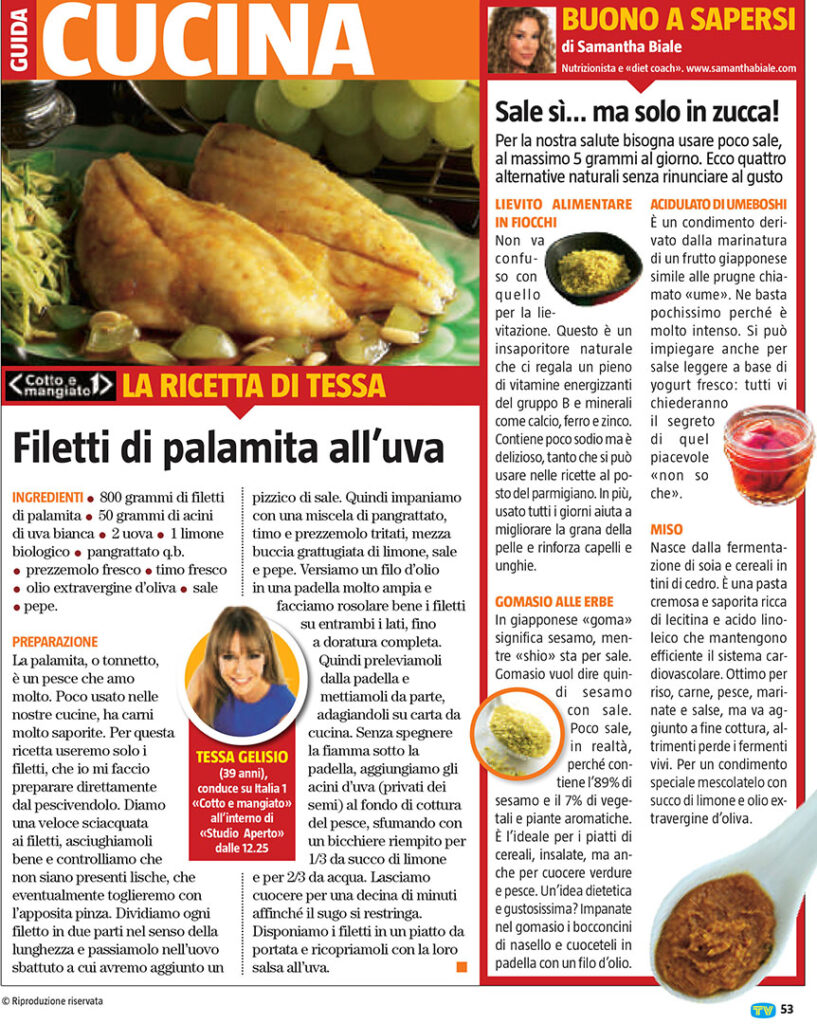 GUIDA CUCINA

Cotto e mangiato 1 LA RICETTA DI TESSA

Filetti di palamita all'uva

INGREDIENTI • 800 grammi di filetti di palamita • 50 grammi di acini di uva bianca • 2 uova • 1 limone biologico • pangrattato q.b. • prezzemolo fresco • timo fresco • olio extravergine d'oliva • sale • pepe.

PREPARAZIONE
La palamita, o tonnetto, è un pesce che amo molto. Poco usato nelle nostre cucine, ha carni molto saporite. Per questa ricetta useremo solo i filetti, che io mi faccio preparare direttamente dal pescivendolo. Diamo una veloce sciacquata ai filetti, asciughiamoli bene e controlliamo che non siano presenti lische, che eventualmente toglieremo con l'apposita pinza. Dividiamo ogni filetto in due parti nel senso della lunghezza e passiamolo nell'uovo sbattuto a cui avremo aggiunto un pizzico di sale. Quindi impaniamo con una miscela di pangrattato, timo e prezzemolo tritati, mezza buccia grattugiata di limone, sale e pepe. Versiamo un filo d'olio in una padella molto ampia e facciamo rosolare bene i filetti su entrambi i lati, fino a doratura completa. Quindi preleviamoli dalla padella e mettiamoli da parte, adagiandoli su carta da cucina. Senza spegnere la fiamma sotto la padella, aggiungiamo gli acini d'uva (privati dei semi) al fondo di cottura del pesce, sfumando con un bicchiere riempito per 1/3 da succo di limone e per 2/3 da acqua. Lasciamo cuocere per una decina di minuti affinché il sugo si restringa. Disponiamo i filetti in un piatto da portata e ricopriamoli con la loro salsa all'uva.

TESSA GELISIO (39 anni), conduce su Italia 1 «Cotto e mangiato» all'interno di «Studio Aperto» dalle 12.25

BUONO A SAPERSI
di Samantha Biale
Nutrizionista e «diet coach». www.samanthabiale.com

Sale sì... ma solo in zucca!

Per la nostra salute bisogna usare poco sale, al massimo 5 grammi al giorno. Ecco quattro alternative naturali senza rinunciare al gusto

LIEVITO ALIMENTARE IN FIOCCHI
Non va confuso con quello per la lievitazione. Questo è un insaporitore naturale che ci regala un pieno di vitamine energizzanti del gruppo B e minerali come calcio, ferro e zinco. Contiene poco sodio ma è delizioso, tanto che si può usare nelle ricette al posto del parmigiano. In più, usato tutti i giorni aiuta a migliorare la grana della pelle e rinforza capelli e unghie.

GOMASIO ALLE ERBE
In giapponese «goma» significa sesamo, mentre «shio» sta per sale. Gomasio vuol dire quindi sesamo con sale. Poco sale, in realtà, perché contiene l'89% di sesamo e il 7% di vegetali e piante aromatiche. È l'ideale per i piatti di cereali, insalate, ma anche per cuocere verdure e pesce. Un'idea dietetica e gustosissima? Impanate nel gomasio i bocconcini di nasello e cuoceteli in padella con un filo d'olio.

ACIDULATO DI UMEBOSHI
È un condimento derivato dalla marinatura di un frutto giapponese simile alle prugne chiamato «ume». Ne basta pochissimo perché è molto intenso. Si può impiegare anche per salse leggere a base di yogurt fresco: tutti vi chiederanno il segreto di quel piacevole «non so che».

MISO
Nasce dalla fermentazione di soia e cereali in tini di cedro. È una pasta cremosa e saporita ricca di lecitina e acido linoleico che mantengono efficiente il sistema cardiovascolare. Ottimo per riso, carne, pesce, marinate e salse, ma va aggiunto a fine cottura, altrimenti perde i fermenti vivi. Per un condimento speciale mescolatelo con succo di limone e olio extravergine d'oliva.

© Riproduzione riservata

TV 53